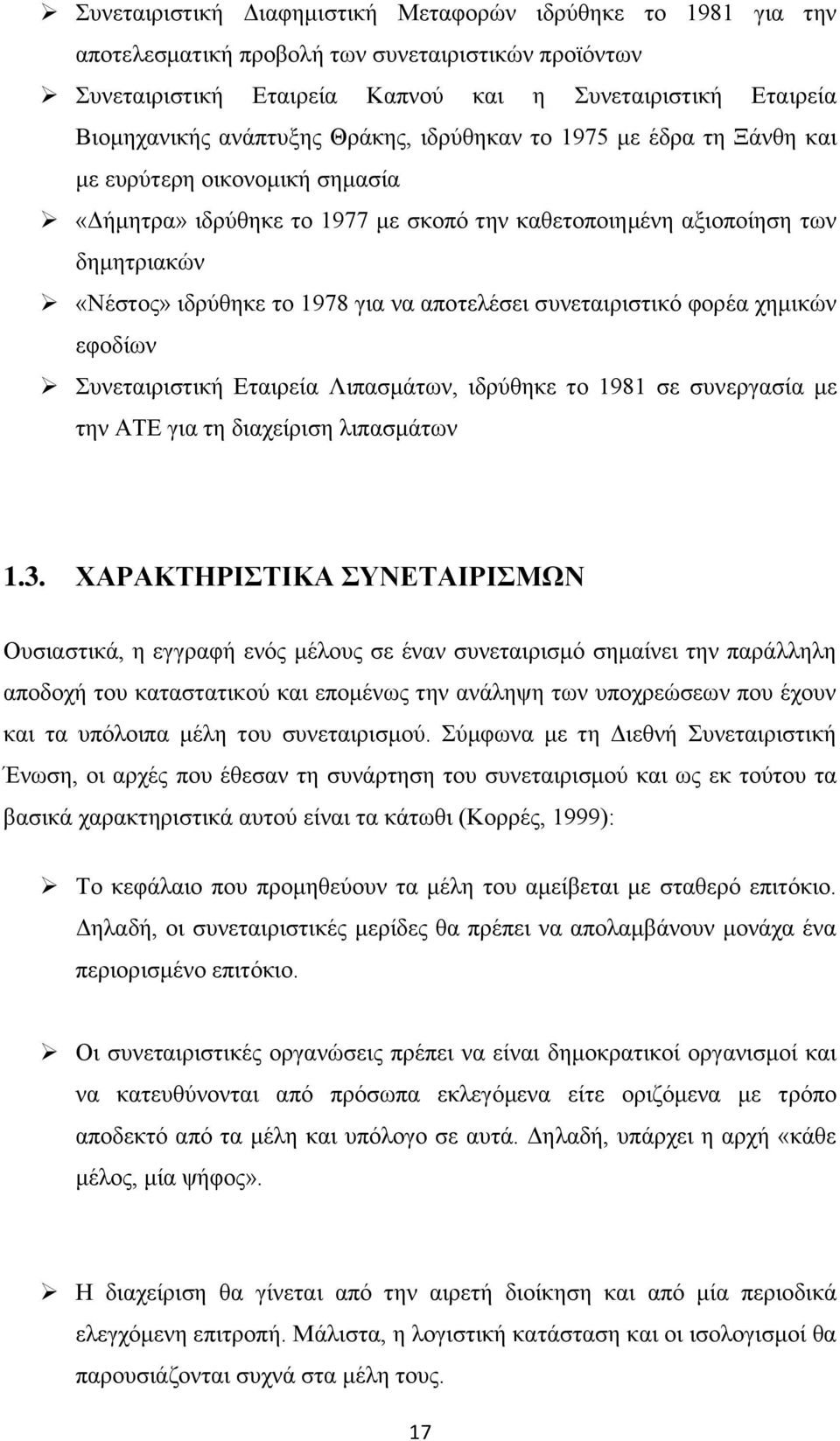 ➢ Συνεταιριστική Διαφημιστική Μεταφορών ιδρύθηκε το 1981 για την αποτελεσματική προβολή των συνεταιριστικών προϊόντων

➢ Συνεταιριστική Εταιρεία Καπνού και η Συνεταιριστική Εταιρεία Βιομηχανικής ανάπτυξης Θράκης, ιδρύθηκαν το 1975 με έδρα τη Ξάνθη και με ευρύτερη οικονομική σημασία

➢ «Δήμητρα» ιδρύθηκε το 1977 με σκοπό την καθετοποιημένη αξιοποίηση των δημητριακών

➢ «Νέστος» ιδρύθηκε το 1978 για να αποτελέσει συνεταιριστικό φορέα χημικών εφοδίων

➢ Συνεταιριστική Εταιρεία Λιπασμάτων, ιδρύθηκε το 1981 σε συνεργασία με την ΑΤΕ για τη διαχείριση λιπασμάτων

1.3. ΧΑΡΑΚΤΗΡΙΣΤΙΚΑ ΣΥΝΕΤΑΙΡΙΣΜΩΝ

Ουσιαστικά, η εγγραφή ενός μέλους σε έναν συνεταιρισμό σημαίνει την παράλληλη αποδοχή του καταστατικού και επομένως την ανάληψη των υποχρεώσεων που έχουν και τα υπόλοιπα μέλη του συνεταιρισμού. Σύμφωνα με τη Διεθνή Συνεταιριστική Ένωση, οι αρχές που έθεσαν τη συνάρτηση του συνεταιρισμού και ως εκ τούτου τα βασικά χαρακτηριστικά αυτού είναι τα κάτωθι (Κορρές, 1999):

➢ Το κεφάλαιο που προμηθεύουν τα μέλη του αμείβεται με σταθερό επιτόκιο. Δηλαδή, οι συνεταιριστικές μερίδες θα πρέπει να απολαμβάνουν μονάχα ένα περιορισμένο επιτόκιο.

➢ Οι συνεταιριστικές οργανώσεις πρέπει να είναι δημοκρατικοί οργανισμοί και να κατευθύνονται από πρόσωπα εκλεγόμενα είτε οριζόμενα με τρόπο αποδεκτό από τα μέλη και υπόλογο σε αυτά. Δηλαδή, υπάρχει η αρχή «κάθε μέλος, μία ψήφος».

➢ Η διαχείριση θα γίνεται από την αιρετή διοίκηση και από μία περιοδικά ελεγχόμενη επιτροπή. Μάλιστα, η λογιστική κατάσταση και οι ισολογισμοί θα παρουσιάζονται συχνά στα μέλη τους.

17